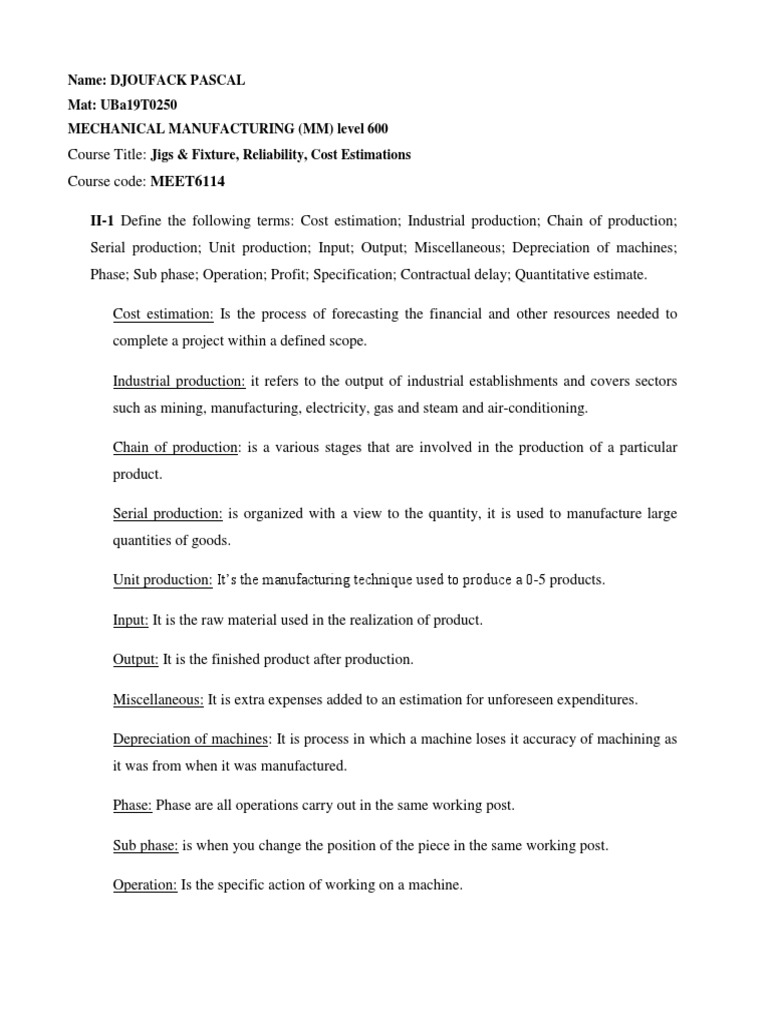 Name: DJOUFACK PASCAL
Mat: UBa19T0250
MECHANICAL MANUFACTURING (MM) level 600
Course Title: Jigs & Fixture, Reliability, Cost Estimations
Course code: MEET6114

II-1 Define the following terms: Cost estimation; Industrial production; Chain of production; Serial production; Unit production; Input; Output; Miscellaneous; Depreciation of machines; Phase; Sub phase; Operation; Profit; Specification; Contractual delay; Quantitative estimate.

Cost estimation: Is the process of forecasting the financial and other resources needed to complete a project within a defined scope.

Industrial production: it refers to the output of industrial establishments and covers sectors such as mining, manufacturing, electricity, gas and steam and air-conditioning.

Chain of production: is a various stages that are involved in the production of a particular product.

Serial production: is organized with a view to the quantity, it is used to manufacture large quantities of goods.

Unit production: It's the manufacturing technique used to produce a 0-5 products.

Input: It is the raw material used in the realization of product.

Output: It is the finished product after production.

Miscellaneous: It is extra expenses added to an estimation for unforeseen expenditures.

Depreciation of machines: It is process in which a machine loses it accuracy of machining as it was from when it was manufactured.

Phase: Phase are all operations carry out in the same working post.

Sub phase: is when you change the position of the piece in the same working post.

Operation: Is the specific action of working on a machine.